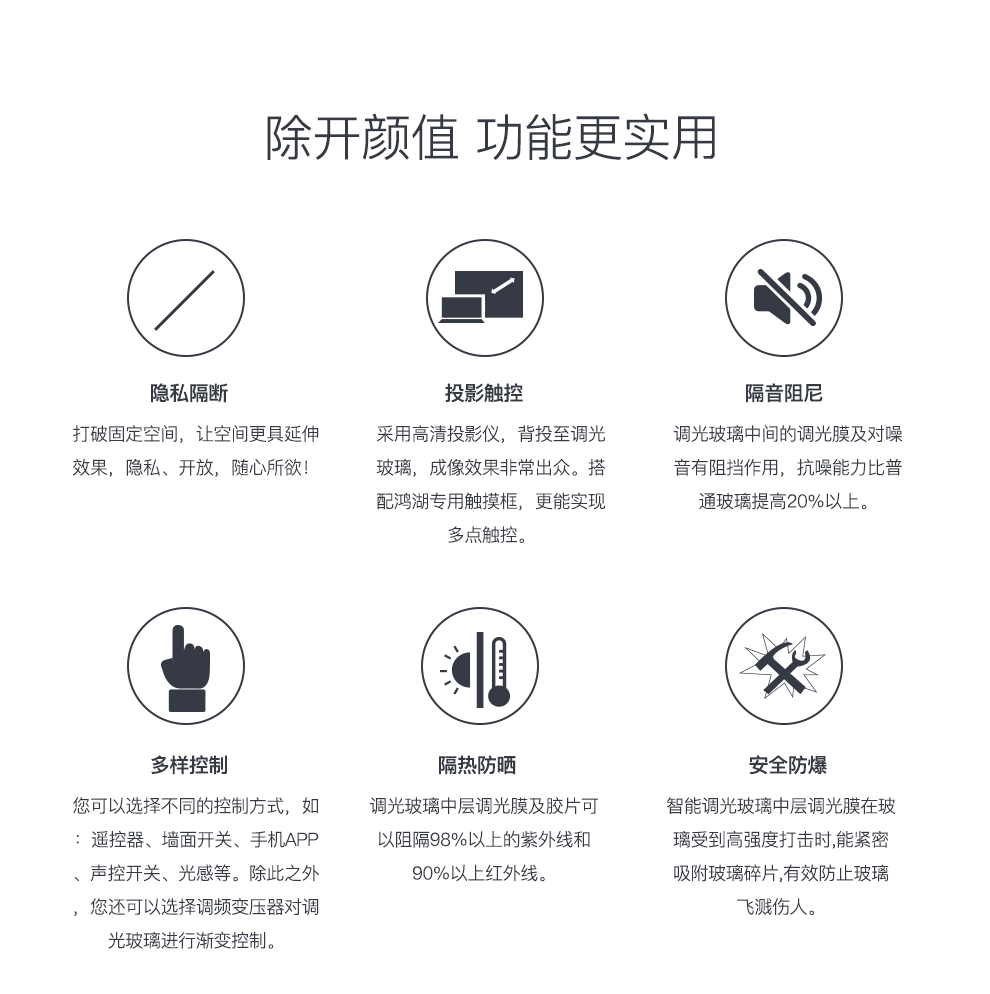 除开颜值 功能更实用

隐私隔断

打破固定空间，让空间更具延伸效果，隐私、开放，随心所欲！

投影触控

采用高清投影仪，背投至调光玻璃，成像效果非常出众。搭配鸿湖专用触摸框，更能实现多点触控。

隔音阻尼

调光玻璃中间的调光膜及对噪音有阻挡作用，抗噪能力比普通玻璃提高20%以上。

多样控制

您可以选择不同的控制方式，如：遥控器、墙面开关、手机APP、声控开关、光感等。除此之外，您还可以选择调频变压器对调光玻璃进行渐变控制。

隔热防晒

调光玻璃中层调光膜及胶片可以阻隔98%以上的紫外线和90%以上红外线。

安全防爆

智能调光玻璃中层调光膜在玻璃受到高强度打击时,能紧密吸附玻璃碎片,有效防止玻璃飞溅伤人。